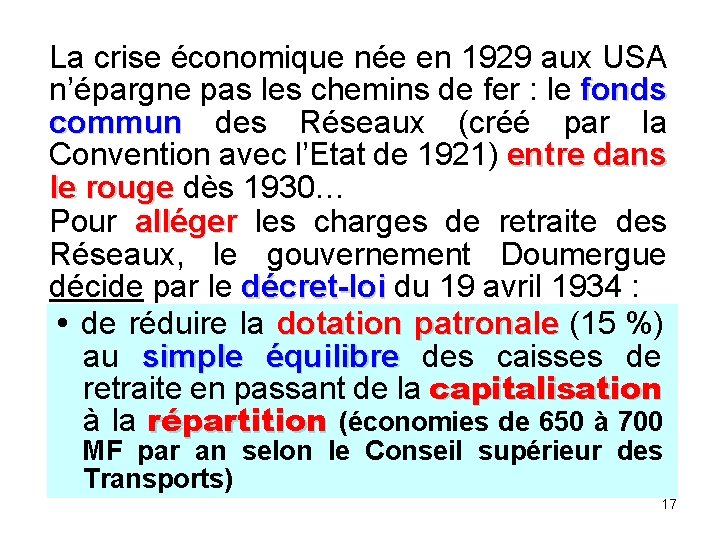 La crise économique née en 1929 aux USA n'épargne pas les chemins de fer : le fonds commun des Réseaux (créé par la Convention avec l'Etat de 1921) entre dans le rouge dès 1930…
Pour alléger les charges de retraite des Réseaux, le gouvernement Doumergue décide par le décret-loi du 19 avril 1934 :

• de réduire la dotation patronale (15 %) au simple équilibre des caisses de retraite en passant de la capitalisation à la répartition (économies de 650 à 700 MF par an selon le Conseil supérieur des Transports)

17